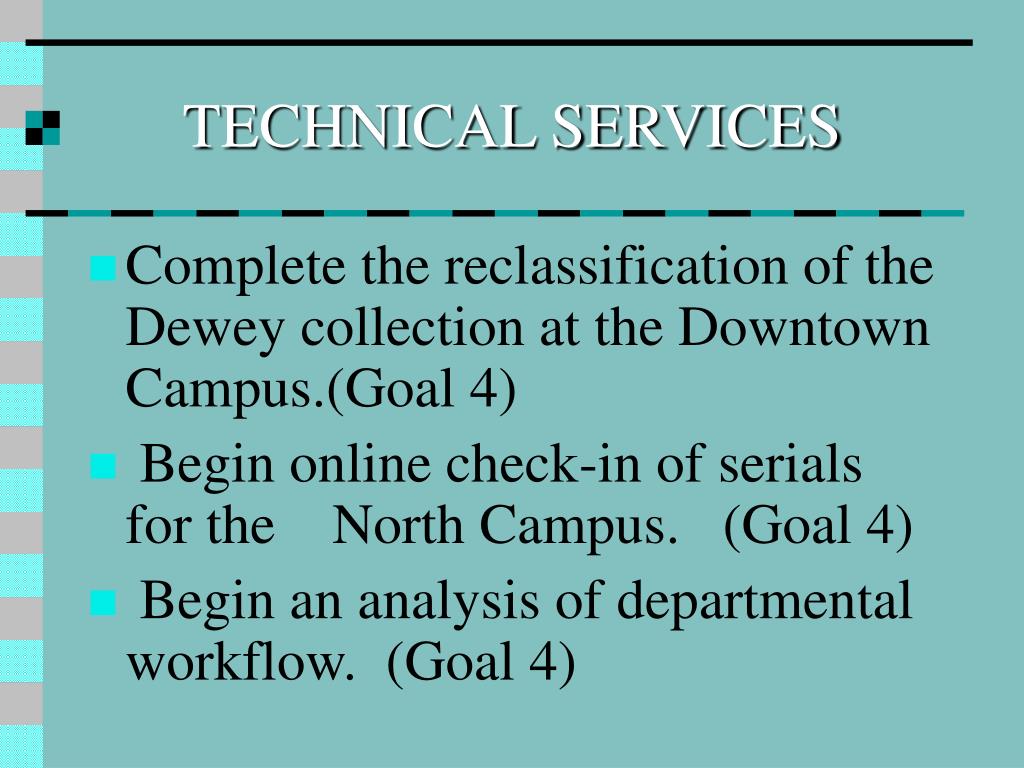 TECHNICAL SERVICES

Complete the reclassification of the Dewey collection at the Downtown Campus.(Goal 4)

Begin online check-in of serials for the North Campus. (Goal 4)

Begin an analysis of departmental workflow. (Goal 4)